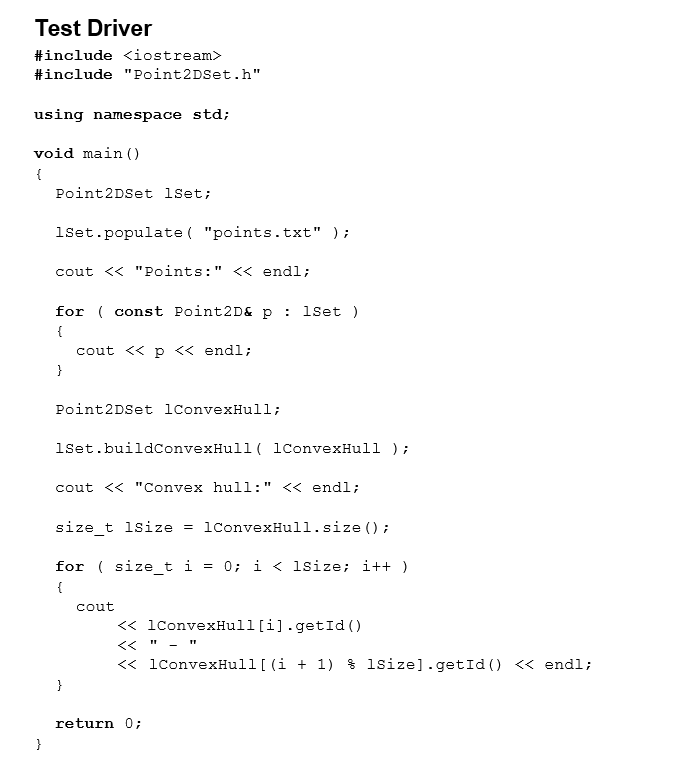 Test Driver

#include <iostream>
#include "Point2DSet.h"

using namespace std;

void main()
{
  Point2DSet lSet;

  lSet.populate( "points.txt" );

  cout << "Points:" << endl;

  for ( const Point2D& p : lSet )
  {
    cout << p << endl;
  }

  Point2DSet lConvexHull;

  lSet.buildConvexHull( lConvexHull );

  cout << "Convex hull:" << endl;

  size_t lSize = lConvexHull.size();

  for ( size_t i = 0; i < lSize; i++ )
  {
    cout
        << lConvexHull[i].getId()
        << " - "
        << lConvexHull[(i + 1) % lSize].getId() << endl;
  }

  return 0;
}